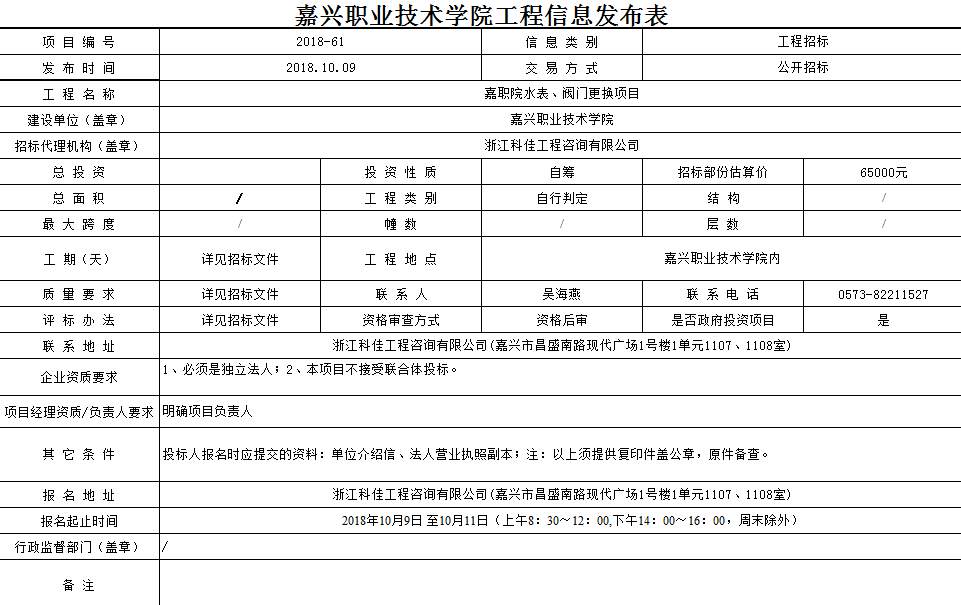 嘉兴职业技术学院工程信息发布表

| 项 目 编 号 | 2018-61 | | 信 息 类 别 | 工程招标 | |
|---|---|---|---|---|---|
| 发 布 时 间 | 2018.10.09 | | 交 易 方 式 | 公开招标 | |
| 工 程 名 称 | 嘉职院水表、阀门更换项目 | | | | |
| 建设单位（盖章） | 嘉兴职业技术学院 | | | | |
| 招标代理机构（盖章） | 浙江科佳工程咨询有限公司 | | | | |
| 总 投 资 | | 投 资 性 质 | 自筹 | 招标部份估算价 | 65000元 |
| 总 面 积 | / | 工 程 类 别 | 自行判定 | 结 构 | / |
| 最 大 跨 度 | / | 幢 数 | / | 层 数 | / |
| 工 期（天） | 详见招标文件 | 工 程 地 点 | 嘉兴职业技术学院内 | | |
| 质 量 要 求 | 详见招标文件 | 联 系 人 | 吴海燕 | 联 系 电 话 | 0573-82211527 |
| 评 标 办 法 | 详见招标文件 | 资格审查方式 | 资格后审 | 是否政府投资项目 | 是 |
| 联 系 地 址 | 浙江科佳工程咨询有限公司(嘉兴市昌盛南路现代广场1号楼1单元1107、1108室) | | | | |
| 企业资质要求 | 1、必须是独立法人；2、本项目不接受联合体投标。 | | | | |
| 项目经理资质/负责人要求 | 明确项目负责人 | | | | |
| 其 它 条 件 | 投标人报名时应提交的资料：单位介绍信、法人营业执照副本；注：以上须提供复印件盖公章，原件备查。 | | | | |
| 报 名 地 址 | 浙江科佳工程咨询有限公司(嘉兴市昌盛南路现代广场1号楼1单元1107、1108室) | | | | |
| 报名起止时间 | 2018年10月9日 至10月11日（上午8：30～12：00,下午14：00～16：00，周末除外） | | | | |
| 行政监督部门（盖章） | / | | | | |
| 备 注 | | | | | |